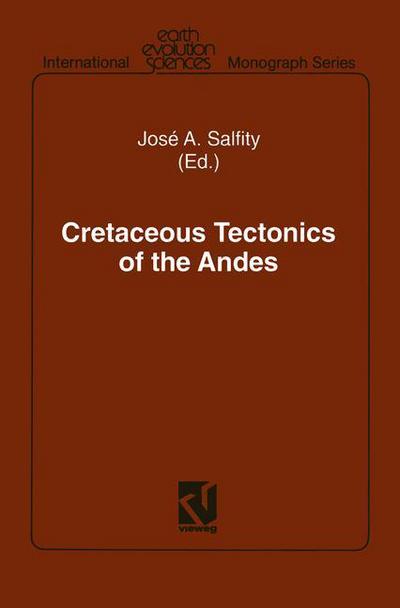 International earth evolution sciences Monograph Series

José A. Salfity
(Ed.)

Cretaceous Tectonics of the Andes

vieweg